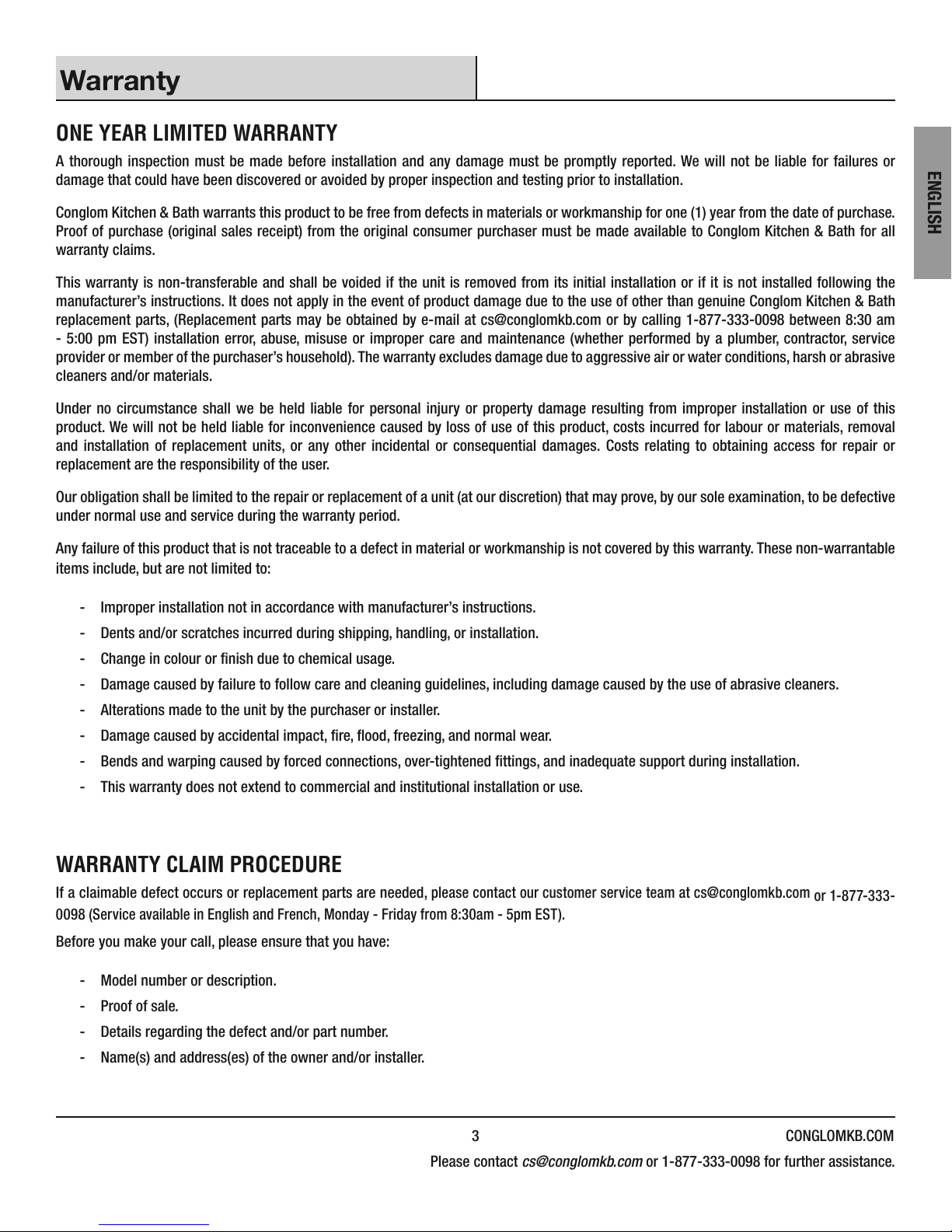 Warranty

ENGLISH

ONE YEAR LIMITED WARRANTY

A thorough inspection must be made before installation and any damage must be promptly reported. We will not be liable for failures or damage that could have been discovered or avoided by proper inspection and testing prior to installation.

Conglom Kitchen & Bath warrants this product to be free from defects in materials or workmanship for one (1) year from the date of purchase. Proof of purchase (original sales receipt) from the original consumer purchaser must be made available to Conglom Kitchen & Bath for all warranty claims.

This warranty is non-transferable and shall be voided if the unit is removed from its initial installation or if it is not installed following the manufacturer's instructions. It does not apply in the event of product damage due to the use of other than genuine Conglom Kitchen & Bath replacement parts, (Replacement parts may be obtained by e-mail at cs@conglomkb.com or by calling 1-877-333-0098 between 8:30 am - 5:00 pm EST) installation error, abuse, misuse or improper care and maintenance (whether performed by a plumber, contractor, service provider or member of the purchaser's household). The warranty excludes damage due to aggressive air or water conditions, harsh or abrasive cleaners and/or materials.

Under no circumstance shall we be held liable for personal injury or property damage resulting from improper installation or use of this product. We will not be held liable for inconvenience caused by loss of use of this product, costs incurred for labour or materials, removal and installation of replacement units, or any other incidental or consequential damages. Costs relating to obtaining access for repair or replacement are the responsibility of the user.

Our obligation shall be limited to the repair or replacement of a unit (at our discretion) that may prove, by our sole examination, to be defective under normal use and service during the warranty period.

Any failure of this product that is not traceable to a defect in material or workmanship is not covered by this warranty. These non-warrantable items include, but are not limited to:

- Improper installation not in accordance with manufacturer's instructions.
- Dents and/or scratches incurred during shipping, handling, or installation.
- Change in colour or finish due to chemical usage.
- Damage caused by failure to follow care and cleaning guidelines, including damage caused by the use of abrasive cleaners.
- Alterations made to the unit by the purchaser or installer.
- Damage caused by accidental impact, fire, flood, freezing, and normal wear.
- Bends and warping caused by forced connections, over-tightened fittings, and inadequate support during installation.
- This warranty does not extend to commercial and institutional installation or use.

WARRANTY CLAIM PROCEDURE

If a claimable defect occurs or replacement parts are needed, please contact our customer service team at cs@conglomkb.com or 1-877-333-0098 (Service available in English and French, Monday - Friday from 8:30am - 5pm EST).

Before you make your call, please ensure that you have:

- Model number or description.
- Proof of sale.
- Details regarding the defect and/or part number.
- Name(s) and address(es) of the owner and/or installer.

3 CONGLOMKB.COM

Please contact cs@conglomkb.com or 1-877-333-0098 for further assistance.